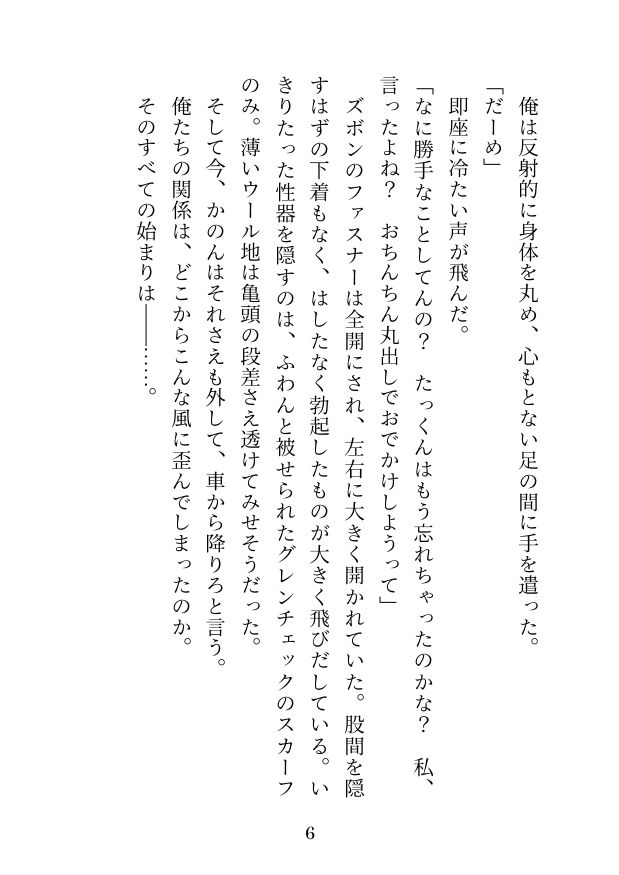 俺は反射的に身体を丸め、心もとない足の間に手を遣った。

「だーめ」

即座に冷たい声が飛んだ。

「なに勝手なことしてんの？　たっくんはもう忘れちゃったのかな？　私、言ったよね？　おちんちん丸出しでおでかけしようって」

ズボンのファスナーは全開にされ、左右に大きく開かれていた。股間を隠すはずの下着もなく、はしたなく勃起したものが大きく飛びだしている。いきりたった性器を隠すのは、ふわんと被せられたグレンチェックのスカーフのみ。薄いウール地は亀頭の段差さえ透けてみせそうだった。

そして今、かのんはそれさえも外して、車から降りろと言う。

俺たちの関係は、どこからこんな風に歪んでしまったのか。

そのすべての始まりは――……。

6